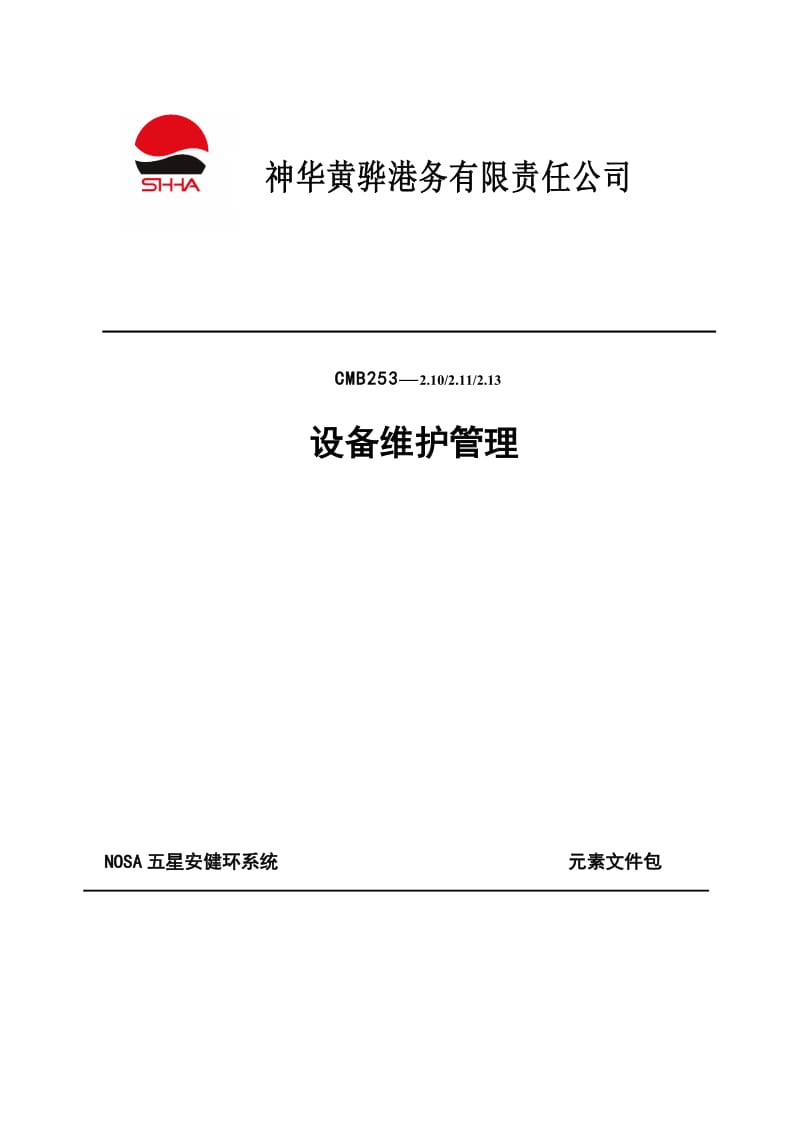 SHHA

神华黄骅港务有限责任公司

CMB253—2.10/2.11/2.13

设备维护管理

NOSA 五星安健环系统

元素文件包